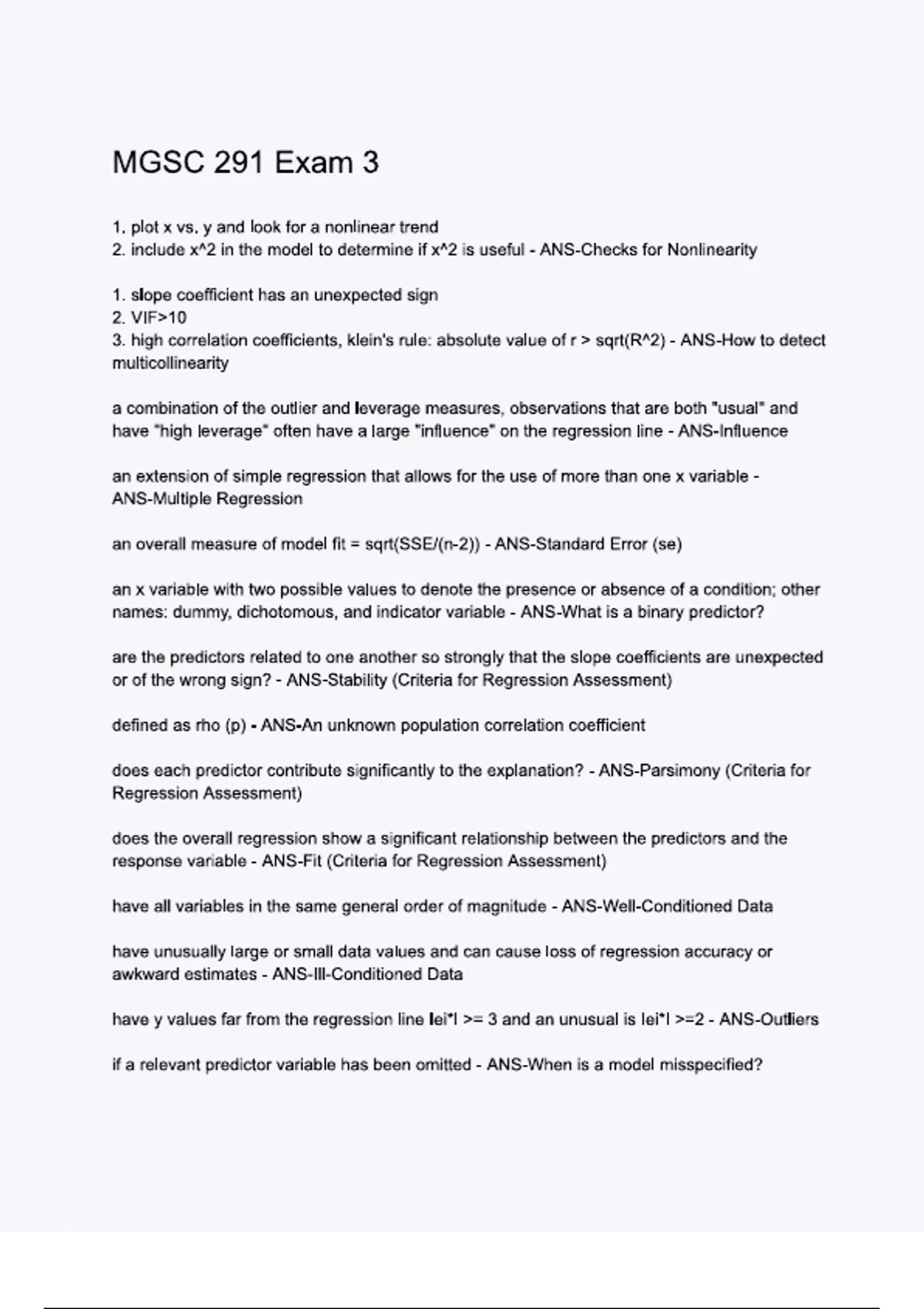 MGSC 291 Exam 3

1. plot x vs. y and look for a nonlinear trend
2. include x^2 in the model to determine if x^2 is useful - ANS-Checks for Nonlinearity

1. slope coefficient has an unexpected sign
2. VIF>10
3. high correlation coefficients, klein's rule: absolute value of r > sqrt(R^2) - ANS-How to detect multicollinearity

a combination of the outlier and leverage measures, observations that are both "usual" and have "high leverage" often have a large "influence" on the regression line - ANS-Influence

an extension of simple regression that allows for the use of more than one x variable - ANS-Multiple Regression

an overall measure of model fit = sqrt(SSE/(n-2)) - ANS-Standard Error (se)

an x variable with two possible values to denote the presence or absence of a condition; other names: dummy, dichotomous, and indicator variable - ANS-What is a binary predictor?

are the predictors related to one another so strongly that the slope coefficients are unexpected or of the wrong sign? - ANS-Stability (Criteria for Regression Assessment)

defined as rho (p) - ANS-An unknown population correlation coefficient

does each predictor contribute significantly to the explanation? - ANS-Parsimony (Criteria for Regression Assessment)

does the overall regression show a significant relationship between the predictors and the response variable - ANS-Fit (Criteria for Regression Assessment)

have all variables in the same general order of magnitude - ANS-Well-Conditioned Data

have unusually large or small data values and can cause loss of regression accuracy or awkward estimates - ANS-Ill-Conditioned Data

have y values far from the regression line lei*l >= 3 and an unusual is lei*l >=2 - ANS-Outliers

if a relevant predictor variable has been omitted - ANS-When is a model misspecified?